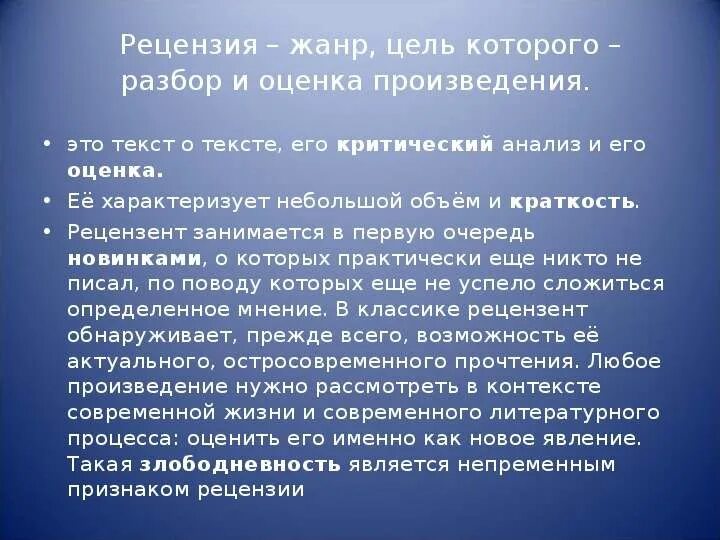 Рецензия – жанр, цель которого – разбор и оценка произведения.

• это текст о тексте, его критический анализ и его оценка.
• Её характеризует небольшой объём и краткость.
• Рецензент занимается в первую очередь новинками, о которых практически еще никто не писал, по поводу которых еще не успело сложиться определенное мнение. В классике рецензент обнаруживает, прежде всего, возможность её актуального, остросовременного прочтения. Любое произведение нужно рассмотреть в контексте современной жизни и современного литературного процесса: оценить его именно как новое явление. Такая злободневность является непременным признаком рецензии